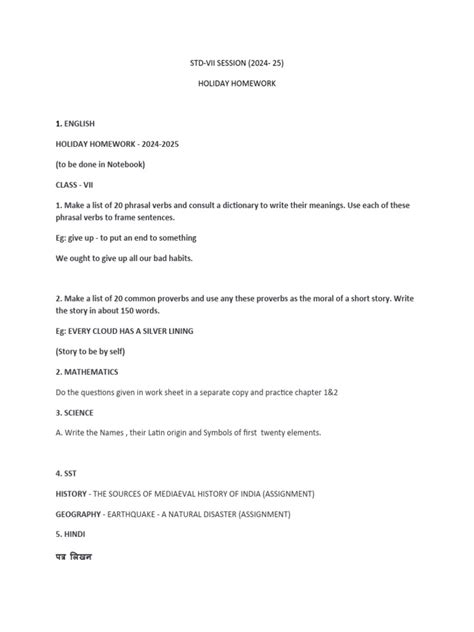 STD-VII SESSION (2024- 25)

HOLIDAY HOMEWORK

1. ENGLISH

HOLIDAY HOMEWORK - 2024-2025

(to be done in Notebook)

CLASS - VII

1. Make a list of 20 phrasal verbs and consult a dictionary to write their meanings. Use each of these phrasal verbs to frame sentences.

Eg: give up - to put an end to something

We ought to give up all our bad habits.

2. Make a list of 20 common proverbs and use any these proverbs as the moral of a short story. Write the story in about 150 words.

Eg: EVERY CLOUD HAS A SILVER LINING

(Story to be by self)

2. MATHEMATICS

Do the questions given in work sheet in a separate copy and practice chapter 1&2

3. SCIENCE

A. Write the Names , their Latin origin and Symbols of first twenty elements.

4. SST

HISTORY - THE SOURCES OF MEDIAEVAL HISTORY OF INDIA (ASSIGNMENT)

GEOGRAPHY - EARTHQUAKE - A NATURAL DISASTER (ASSIGNMENT)

5. HINDI

पत्र लिखन